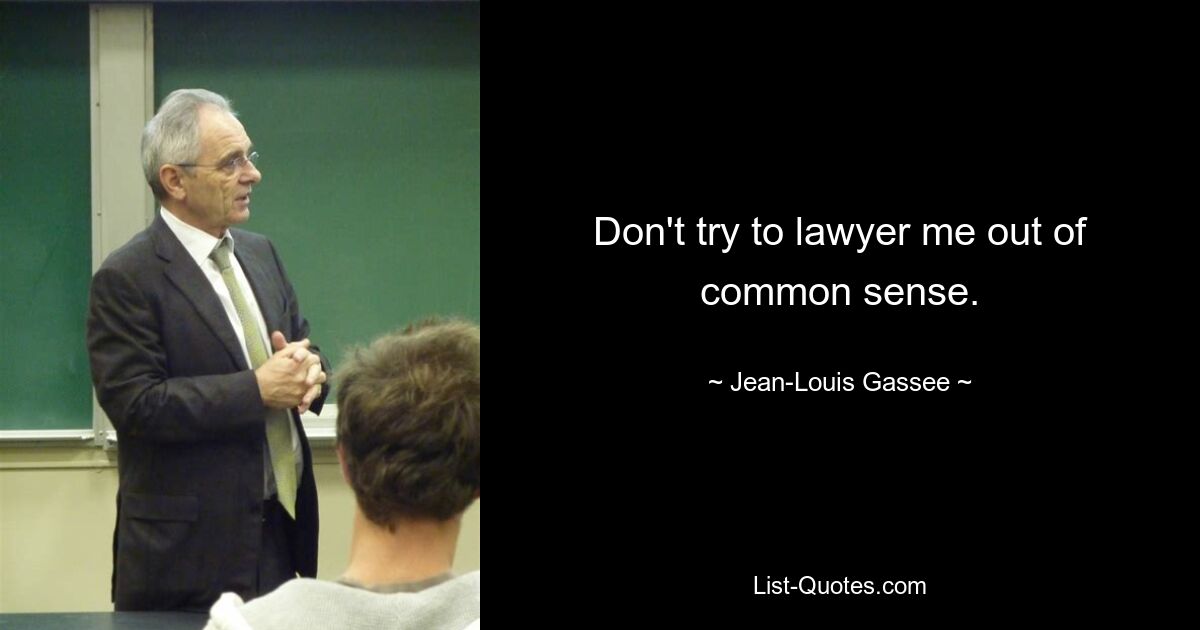 Don't try to lawyer me out of common sense.

~ Jean-Louis Gassee ~

List-Quotes.com